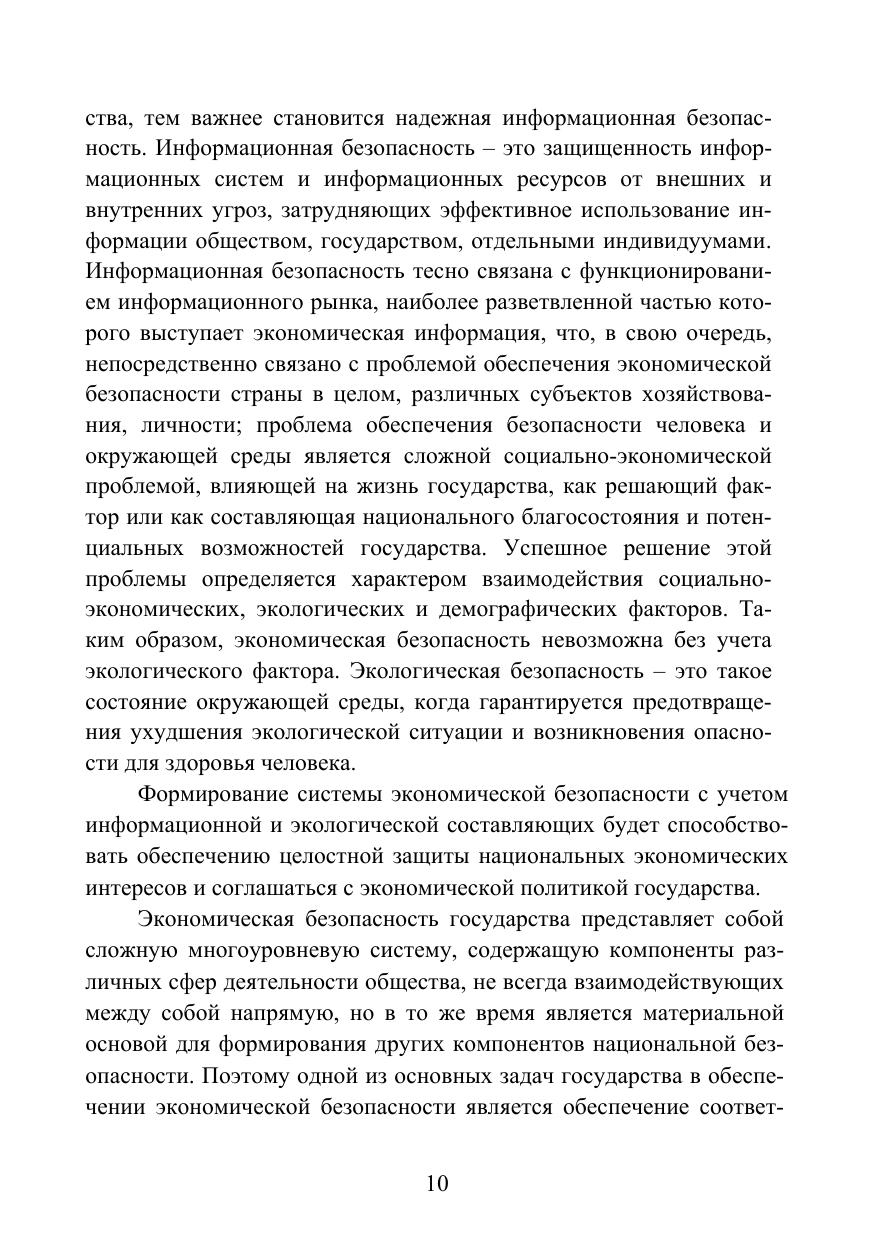 ства, тем важнее становится надежная информационная безопасность. Информационная безопасность – это защищенность информационных систем и информационных ресурсов от внешних и внутренних угроз, затрудняющих эффективное использование информации обществом, государством, отдельными индивидуумами. Информационная безопасность тесно связана с функционированием информационного рынка, наиболее разветвленной частью которого выступает экономическая информация, что, в свою очередь, непосредственно связано с проблемой обеспечения экономической безопасности страны в целом, различных субъектов хозяйствования, личности; проблема обеспечения безопасности человека и окружающей среды является сложной социально-экономической проблемой, влияющей на жизнь государства, как решающий фактор или как составляющая национального благосостояния и потенциальных возможностей государства. Успешное решение этой проблемы определяется характером взаимодействия социально-экономических, экологических и демографических факторов. Таким образом, экономическая безопасность невозможна без учета экологического фактора. Экологическая безопасность – это такое состояние окружающей среды, когда гарантируется предотвращения ухудшения экологической ситуации и возникновения опасности для здоровья человека.

Формирование системы экономической безопасности с учетом информационной и экологической составляющих будет способствовать обеспечению целостной защиты национальных экономических интересов и соглашаться с экономической политикой государства.

Экономическая безопасность государства представляет собой сложную многоуровневую систему, содержащую компоненты различных сфер деятельности общества, не всегда взаимодействующих между собой напрямую, но в то же время является материальной основой для формирования других компонентов национальной безопасности. Поэтому одной из основных задач государства в обеспечении экономической безопасности является обеспечение соответ-

10